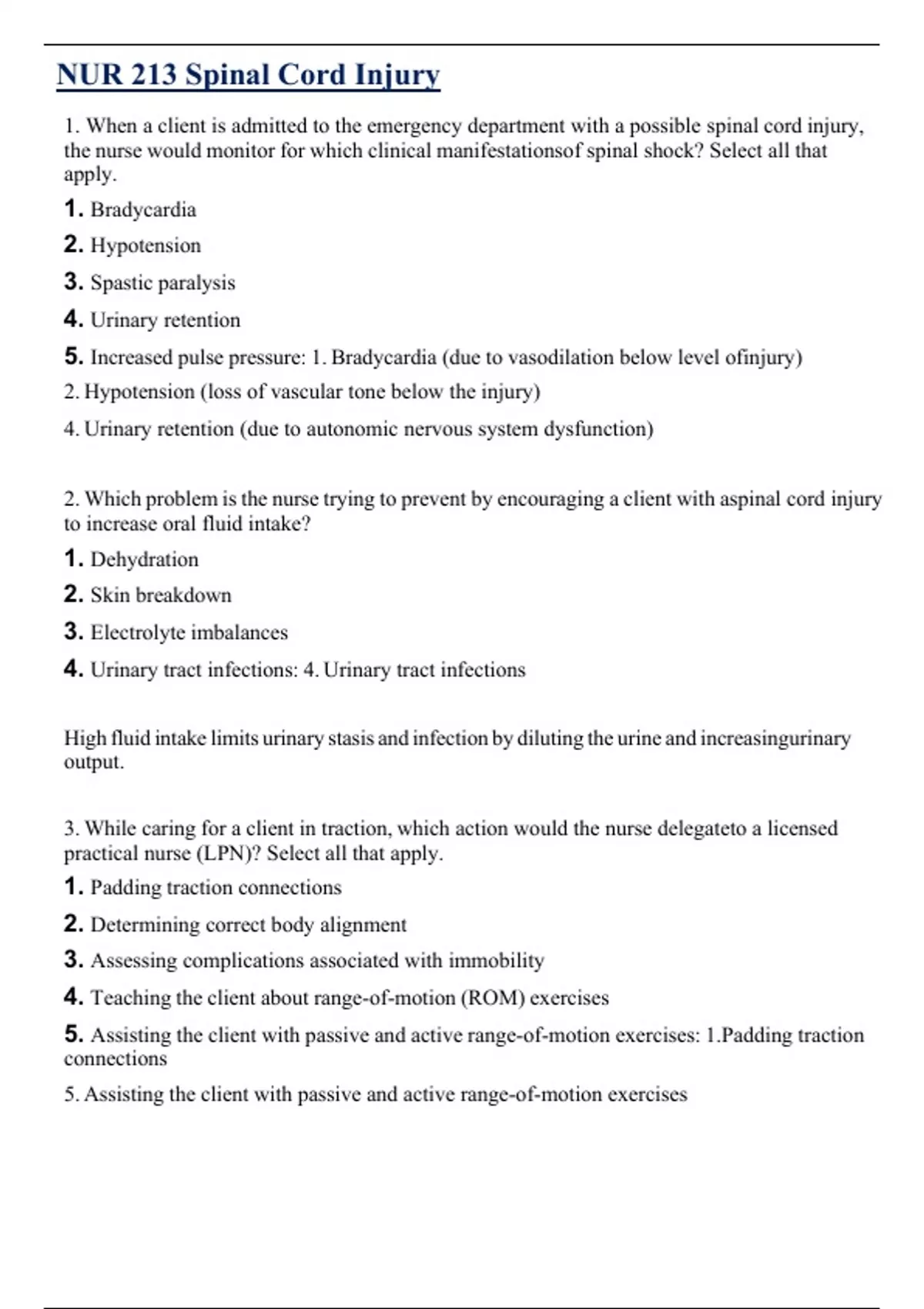 NUR 213 Spinal Cord Injury

1. When a client is admitted to the emergency department with a possible spinal cord injury, the nurse would monitor for which clinical manifestationsof spinal shock? Select all that apply.

1. Bradycardia

2. Hypotension

3. Spastic paralysis

4. Urinary retention

5. Increased pulse pressure: 1. Bradycardia (due to vasodilation below level ofinjury)

2. Hypotension (loss of vascular tone below the injury)

4. Urinary retention (due to autonomic nervous system dysfunction)

2. Which problem is the nurse trying to prevent by encouraging a client with aspinal cord injury to increase oral fluid intake?

1. Dehydration

2. Skin breakdown

3. Electrolyte imbalances

4. Urinary tract infections: 4. Urinary tract infections

High fluid intake limits urinary stasis and infection by diluting the urine and increasingurinary output.

3. While caring for a client in traction, which action would the nurse delegateto a licensed practical nurse (LPN)? Select all that apply.

1. Padding traction connections

2. Determining correct body alignment

3. Assessing complications associated with immobility

4. Teaching the client about range-of-motion (ROM) exercises

5. Assisting the client with passive and active range-of-motion exercises: 1.Padding traction connections

5. Assisting the client with passive and active range-of-motion exercises